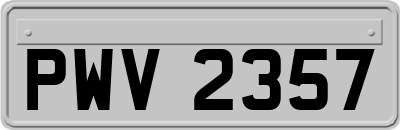 PWV 2357